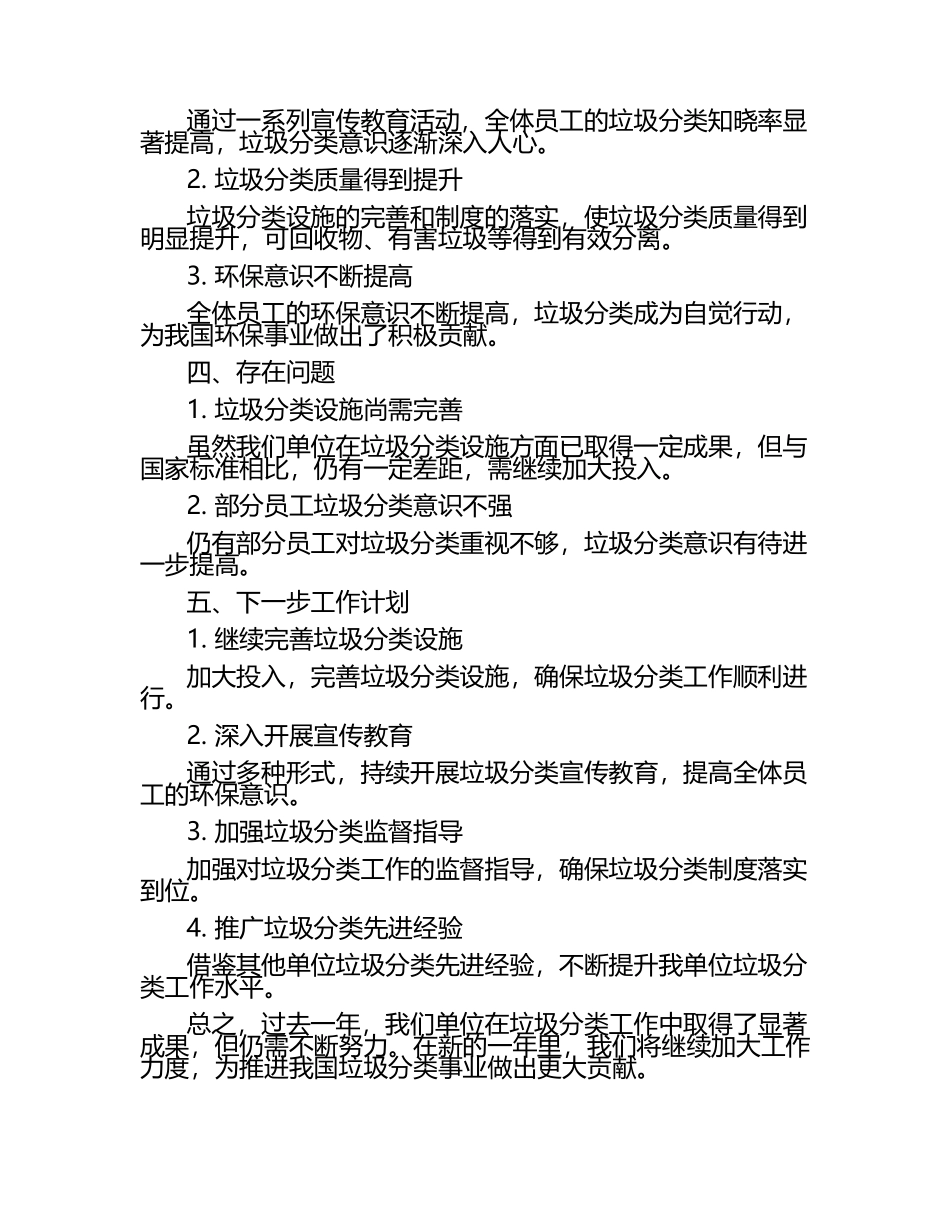 通过一系列宣传教育活动，全体员工的垃圾分类知晓率显著提高，垃圾分类意识逐渐深入人心。

2. 垃圾分类质量得到提升

垃圾分类设施的完善和制度的落实，使垃圾分类质量得到明显提升，可回收物、有害垃圾等得到有效分离。

3. 环保意识不断提高

全体员工的环保意识不断提高，垃圾分类成为自觉行动，为我国环保事业做出了积极贡献。

四、存在问题

1. 垃圾分类设施尚需完善

虽然我们单位在垃圾分类设施方面已取得一定成果，但与国家标准相比，仍有一定差距，需继续加大投入。

2. 部分员工垃圾分类意识不强

仍有部分员工对垃圾分类重视不够，垃圾分类意识有待进一步提高。

五、下一步工作计划

1. 继续完善垃圾分类设施

加大投入，完善垃圾分类设施，确保垃圾分类工作顺利进行。

2. 深入开展宣传教育

通过多种形式，持续开展垃圾分类宣传教育，提高全体员工的环保意识。

3. 加强垃圾分类监督指导

加强对垃圾分类工作的监督指导，确保垃圾分类制度落实到位。

4. 推广垃圾分类先进经验

借鉴其他单位垃圾分类先进经验，不断提升我单位垃圾分类工作水平。

总之，过去一年，我们单位在垃圾分类工作中取得了显著成果，但仍需不断努力。在新的一年里，我们将继续加大工作力度，为推进我国垃圾分类事业做出更大贡献。